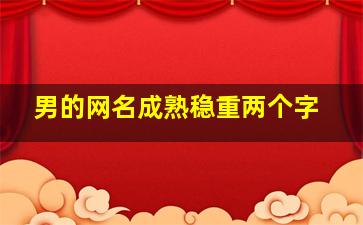 男的网名成熟稳重两个字